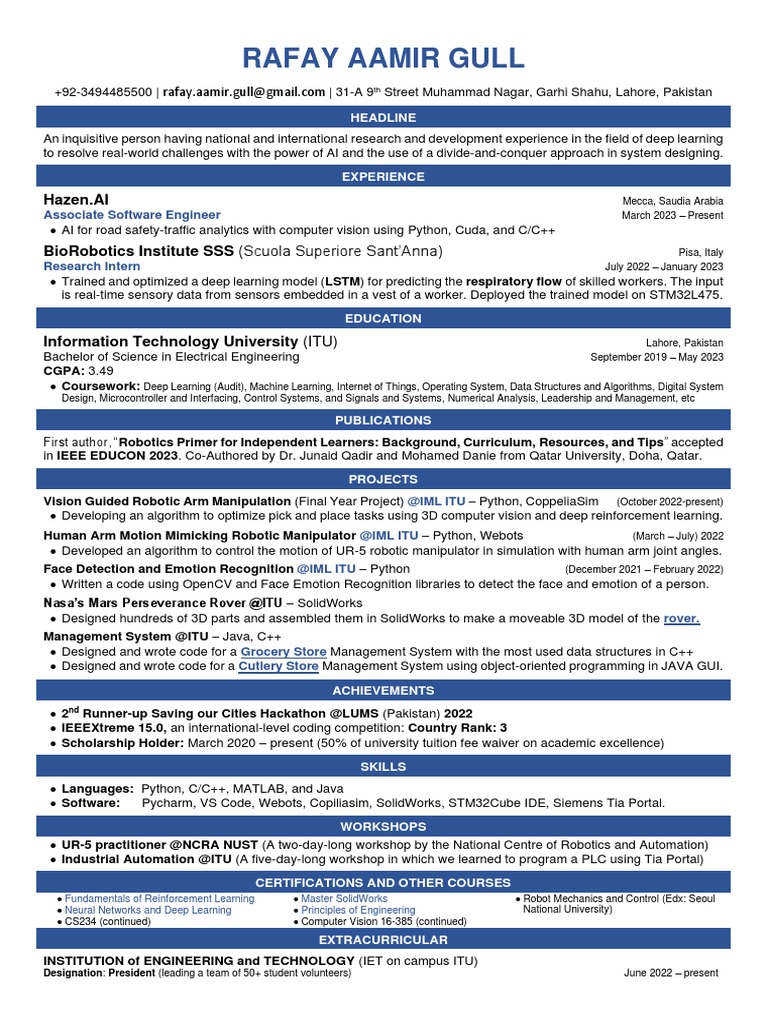 RAFAY AAMIR GULL

+92-3494485500 | rafay.aamir.gull@gmail.com | 31-A 9th Street Muhammad Nagar, Garhi Shahu, Lahore, Pakistan

HEADLINE

An inquisitive person having national and international research and development experience in the field of deep learning to resolve real-world challenges with the power of AI and the use of a divide-and-conquer approach in system designing.

EXPERIENCE

Hazen.AI
Mecca, Saudia Arabia
Associate Software Engineer
March 2023 – Present
• AI for road safety-traffic analytics with computer vision using Python, Cuda, and C/C++

BioRobotics Institute SSS (Scuola Superiore Sant'Anna)
Pisa, Italy
Research Intern
July 2022 – January 2023
• Trained and optimized a deep learning model (LSTM) for predicting the respiratory flow of skilled workers. The input is real-time sensory data from sensors embedded in a vest of a worker. Deployed the trained model on STM32L475.

EDUCATION

Information Technology University (ITU)
Lahore, Pakistan
Bachelor of Science in Electrical Engineering
September 2019 – May 2023
CGPA: 3.49
• Coursework: Deep Learning (Audit), Machine Learning, Internet of Things, Operating System, Data Structures and Algorithms, Digital System Design, Microcontroller and Interfacing, Control Systems, and Signals and Systems, Numerical Analysis, Leadership and Management, etc

PUBLICATIONS

First author, "Robotics Primer for Independent Learners: Background, Curriculum, Resources, and Tips" accepted in IEEE EDUCON 2023. Co-Authored by Dr. Junaid Qadir and Mohamed Danie from Qatar University, Doha, Qatar.

PROJECTS

Vision Guided Robotic Arm Manipulation (Final Year Project) @IML ITU – Python, CoppeliaSim (October 2022-present)
• Developing an algorithm to optimize pick and place tasks using 3D computer vision and deep reinforcement learning.
Human Arm Motion Mimicking Robotic Manipulator @IML ITU – Python, Webots (March – July) 2022
• Developed an algorithm to control the motion of UR-5 robotic manipulator in simulation with human arm joint angles.
Face Detection and Emotion Recognition @IML ITU – Python (December 2021 – February 2022)
• Written a code using OpenCV and Face Emotion Recognition libraries to detect the face and emotion of a person.
Nasa's Mars Perseverance Rover @ITU – SolidWorks
• Designed hundreds of 3D parts and assembled them in SolidWorks to make a moveable 3D model of the rover.
Management System @ITU – Java, C++
• Designed and wrote code for a Grocery Store Management System with the most used data structures in C++
• Designed and wrote code for a Cutlery Store Management System using object-oriented programming in JAVA GUI.

ACHIEVEMENTS

• 2nd Runner-up Saving our Cities Hackathon @LUMS (Pakistan) 2022
• IEEEXtreme 15.0, an international-level coding competition: Country Rank: 3
• Scholarship Holder: March 2020 – present (50% of university tuition fee waiver on academic excellence)

SKILLS

• Languages: Python, C/C++, MATLAB, and Java
• Software: Pycharm, VS Code, Webots, Copiliasim, SolidWorks, STM32Cube IDE, Siemens Tia Portal.

WORKSHOPS

• UR-5 practitioner @NCRA NUST (A two-day-long workshop by the National Centre of Robotics and Automation)
• Industrial Automation @ITU (A five-day-long workshop in which we learned to program a PLC using Tia Portal)

CERTIFICATIONS AND OTHER COURSES

• Fundamentals of Reinforcement Learning
• Neural Networks and Deep Learning
• CS234 (continued)
• Master SolidWorks
• Principles of Engineering
• Computer Vision 16-385 (continued)
• Robot Mechanics and Control (Edx: Seoul National University)

EXTRACURRICULAR

INSTITUTION of ENGINEERING and TECHNOLOGY (IET on campus ITU)
Designation: President (leading a team of 50+ student volunteers)
June 2022 – present